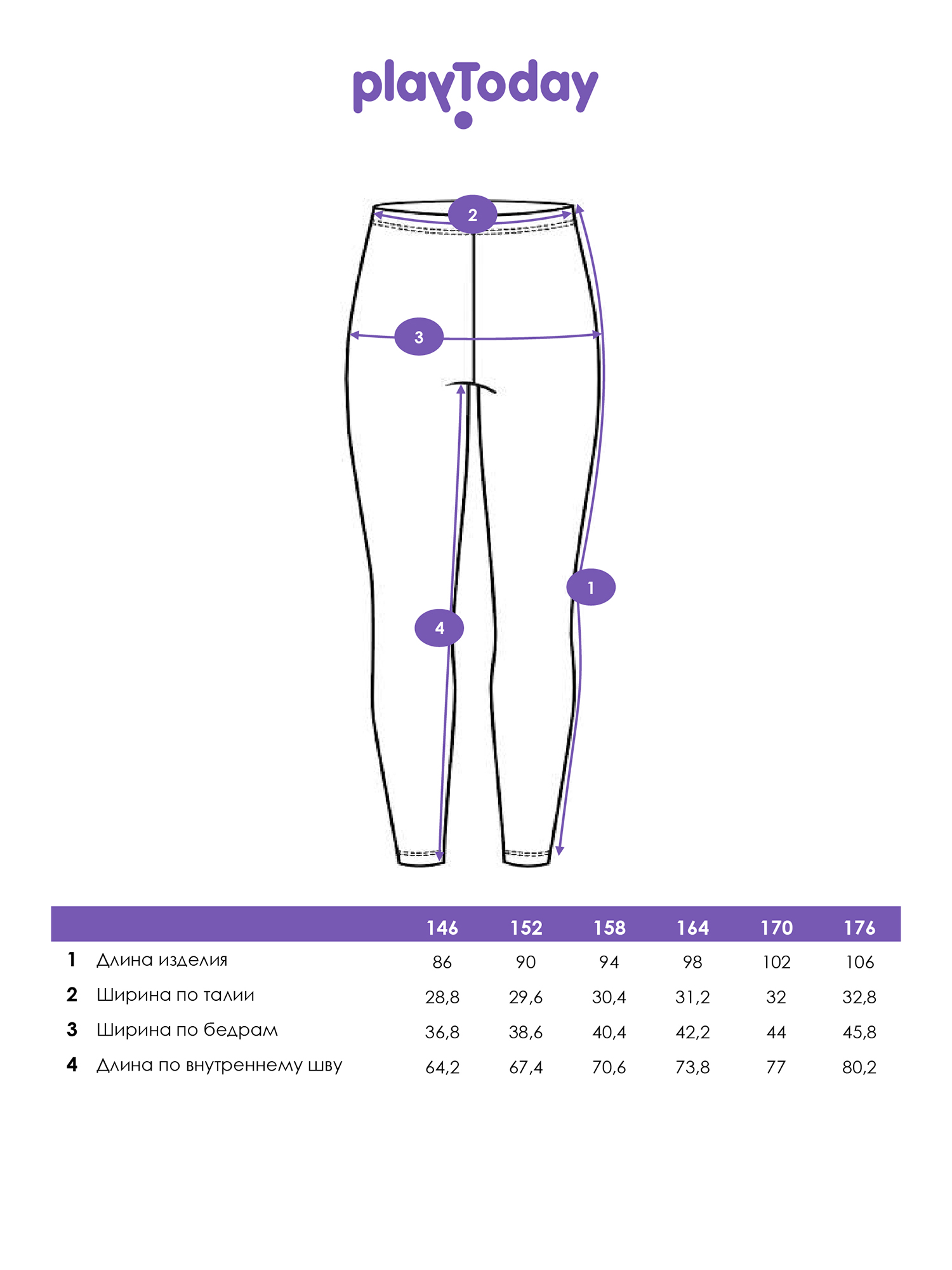 playToday

2

3

1

4

| | | 146 | 152 | 158 | 164 | 170 | 176 |
|---|---|---|---|---|---|---|---|
| 1 | Длина изделия | 86 | 90 | 94 | 98 | 102 | 106 |
| 2 | Ширина по талии | 28,8 | 29,6 | 30,4 | 31,2 | 32 | 32,8 |
| 3 | Ширина по бедрам | 36,8 | 38,6 | 40,4 | 42,2 | 44 | 45,8 |
| 4 | Длина по внутреннему шву | 64,2 | 67,4 | 70,6 | 73,8 | 77 | 80,2 |